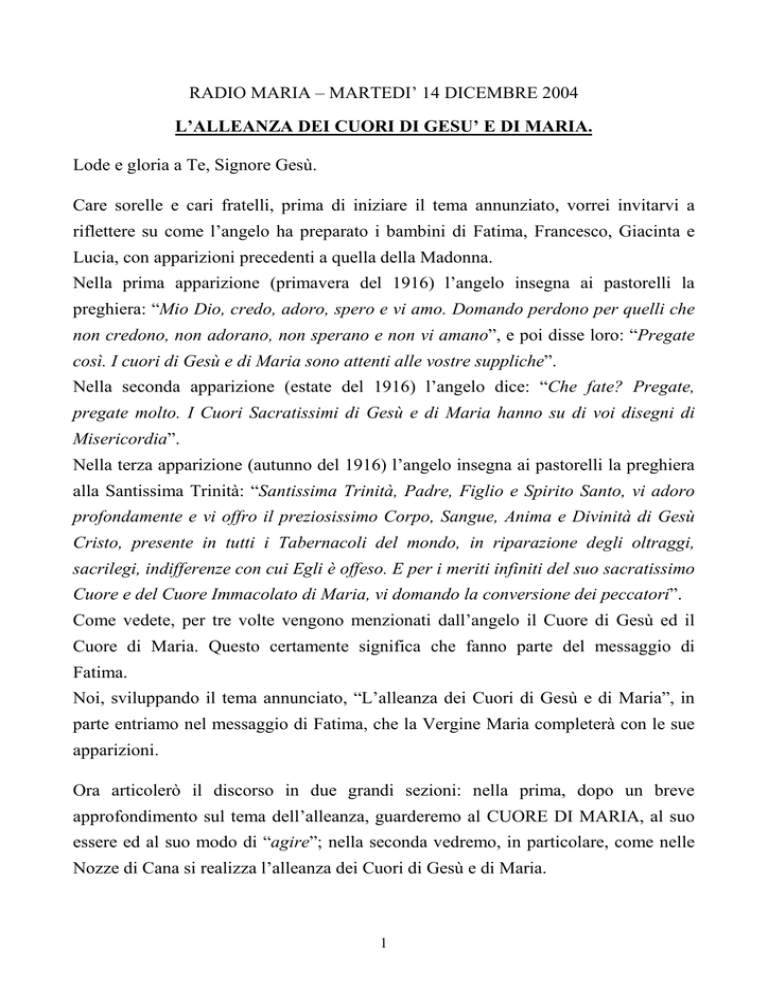 RADIO MARIA – MARTEDI' 14 DICEMBRE 2004

L'ALLEANZA DEI CUORI DI GESU' E DI MARIA.

Lode e gloria a Te, Signore Gesù.

Care sorelle e cari fratelli, prima di iniziare il tema annunziato, vorrei invitarvi a riflettere su come l'angelo ha preparato i bambini di Fatima, Francesco, Giacinta e Lucia, con apparizioni precedenti a quella della Madonna.
Nella prima apparizione (primavera del 1916) l'angelo insegna ai pastorelli la preghiera: "Mio Dio, credo, adoro, spero e vi amo. Domando perdono per quelli che non credono, non adorano, non sperano e non vi amano", e poi disse loro: "Pregate così. I cuori di Gesù e di Maria sono attenti alle vostre suppliche".
Nella seconda apparizione (estate del 1916) l'angelo dice: "Che fate? Pregate, pregate molto. I Cuori Sacratissimi di Gesù e di Maria hanno su di voi disegni di Misericordia".
Nella terza apparizione (autunno del 1916) l'angelo insegna ai pastorelli la preghiera alla Santissima Trinità: "Santissima Trinità, Padre, Figlio e Spirito Santo, vi adoro profondamente e vi offro il preziosissimo Corpo, Sangue, Anima e Divinità di Gesù Cristo, presente in tutti i Tabernacoli del mondo, in riparazione degli oltraggi, sacrilegi, indifferenze con cui Egli è offeso. E per i meriti infiniti del suo sacratissimo Cuore e del Cuore Immacolato di Maria, vi domando la conversione dei peccatori".
Come vedete, per tre volte vengono menzionati dall'angelo il Cuore di Gesù ed il Cuore di Maria. Questo certamente significa che fanno parte del messaggio di Fatima.
Noi, sviluppando il tema annunciato, "L'alleanza dei Cuori di Gesù e di Maria", in parte entriamo nel messaggio di Fatima, che la Vergine Maria completerà con le sue apparizioni.

Ora articolerò il discorso in due grandi sezioni: nella prima, dopo un breve approfondimento sul tema dell'alleanza, guarderemo al CUORE DI MARIA, al suo essere ed al suo modo di "agire"; nella seconda vedremo, in particolare, come nelle Nozze di Cana si realizza l'alleanza dei Cuori di Gesù e di Maria.

1